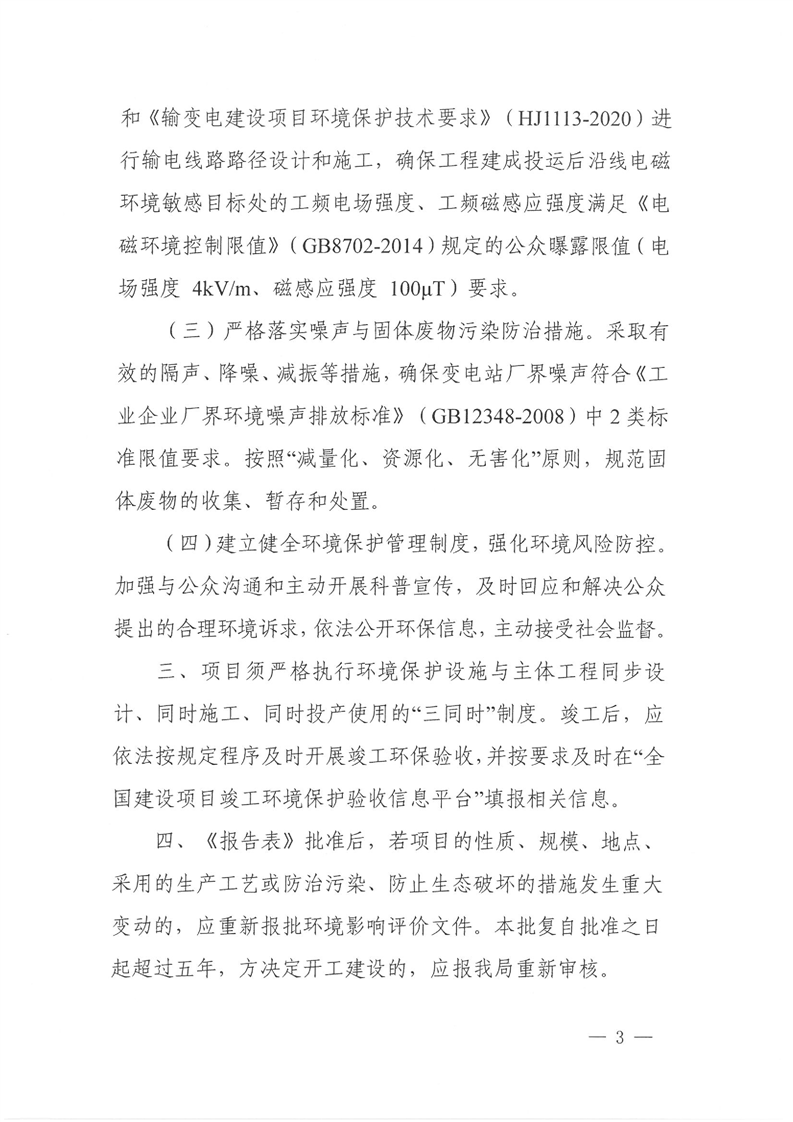 和《输变电建设项目环境保护技术要求》（HJ1113-2020）进行输电线路路径设计和施工，确保工程建成投运后沿线电磁环境敏感目标处的工频电场强度、工频磁感应强度满足《电磁环境控制限值》（GB8702-2014）规定的公众曝露限值（电场强度 4kV/m、磁感应强度 100μT）要求。

（三）严格落实噪声与固体废物污染防治措施。采取有效的隔声、降噪、减振等措施，确保变电站厂界噪声符合《工业企业厂界环境噪声排放标准》（GB12348-2008）中 2 类标准限值要求。按照“减量化、资源化、无害化”原则，规范固体废物的收集、暂存和处置。

（四）建立健全环境保护管理制度，强化环境风险防控。加强与公众沟通和主动开展科普宣传，及时回应和解决公众提出的合理环境诉求，依法公开环保信息，主动接受社会监督。

三、项目须严格执行环境保护设施与主体工程同步设计、同时施工、同时投产使用的“三同时”制度。竣工后，应依法按规定程序及时开展竣工环保验收，并按要求及时在“全国建设项目竣工环境保护验收信息平台”填报相关信息。

四、《报告表》批准后，若项目的性质、规模、地点、采用的生产工艺或防治污染、防止生态破坏的措施发生重大变动的，应重新报批环境影响评价文件。本批复自批准之日起超过五年，方决定开工建设的，应报我局重新审核。

— 3 —